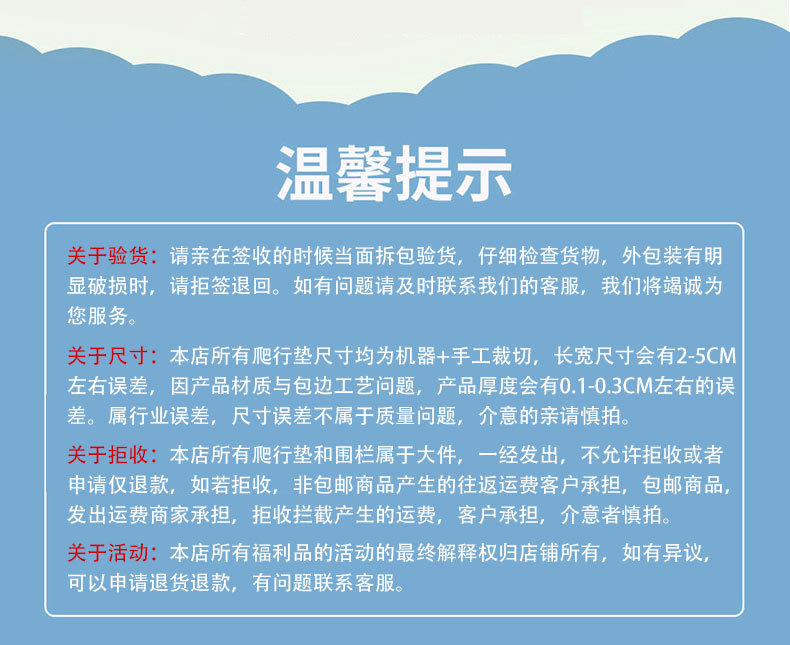 温馨提示

关于验货：请亲在签收的时候当面拆包验货，仔细检查货物，外包装有明显破损时，请拒签退回。如有问题请及时联系我们的客服，我们将竭诚为您服务。

关于尺寸：本店所有爬行垫尺寸均为机器+手工裁切，长宽尺寸会有2-5CM左右误差，因产品材质与包边工艺问题，产品厚度会有0.1-0.3CM左右的误差。属行业误差，尺寸误差不属于质量问题，介意的亲请慎拍。

关于拒收：本店所有爬行垫和围栏属于大件，一经发出，不允许拒收或者申请仅退款，如若拒收，非包邮商品产生的往返运费客户承担，包邮商品，发出运费商家承担，拒收拦截产生的运费，客户承担，介意者慎拍。

关于活动：本店所有福利品的活动的最终解释权归店铺所有，如有异议，可以申请退货退款，有问题联系客服。